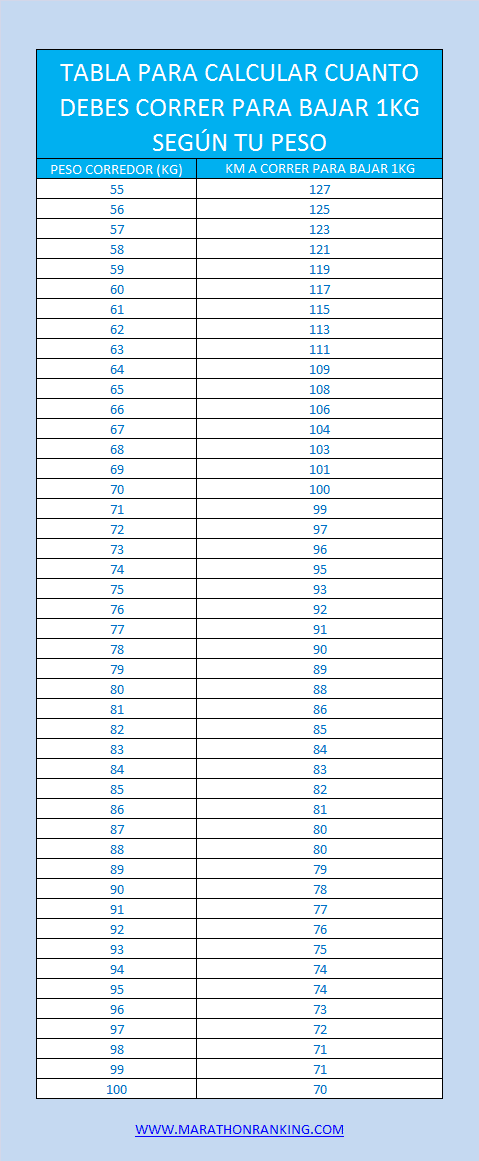 TABLA PARA CALCULAR CUANTO DEBES CORRER PARA BAJAR 1KG SEGÚN TU PESO

| PESO CORREDOR (KG) | KM A CORRER PARA BAJAR 1KG |
|---|---|
| 55 | 127 |
| 56 | 125 |
| 57 | 123 |
| 58 | 121 |
| 59 | 119 |
| 60 | 117 |
| 61 | 115 |
| 62 | 113 |
| 63 | 111 |
| 64 | 109 |
| 65 | 108 |
| 66 | 106 |
| 67 | 104 |
| 68 | 103 |
| 69 | 101 |
| 70 | 100 |
| 71 | 99 |
| 72 | 97 |
| 73 | 96 |
| 74 | 95 |
| 75 | 93 |
| 76 | 92 |
| 77 | 91 |
| 78 | 90 |
| 79 | 89 |
| 80 | 88 |
| 81 | 86 |
| 82 | 85 |
| 83 | 84 |
| 84 | 83 |
| 85 | 82 |
| 86 | 81 |
| 87 | 80 |
| 88 | 80 |
| 89 | 79 |
| 90 | 78 |
| 91 | 77 |
| 92 | 76 |
| 93 | 75 |
| 94 | 74 |
| 95 | 74 |
| 96 | 73 |
| 97 | 72 |
| 98 | 71 |
| 99 | 71 |
| 100 | 70 |

WWW.MARATHONRANKING.COM